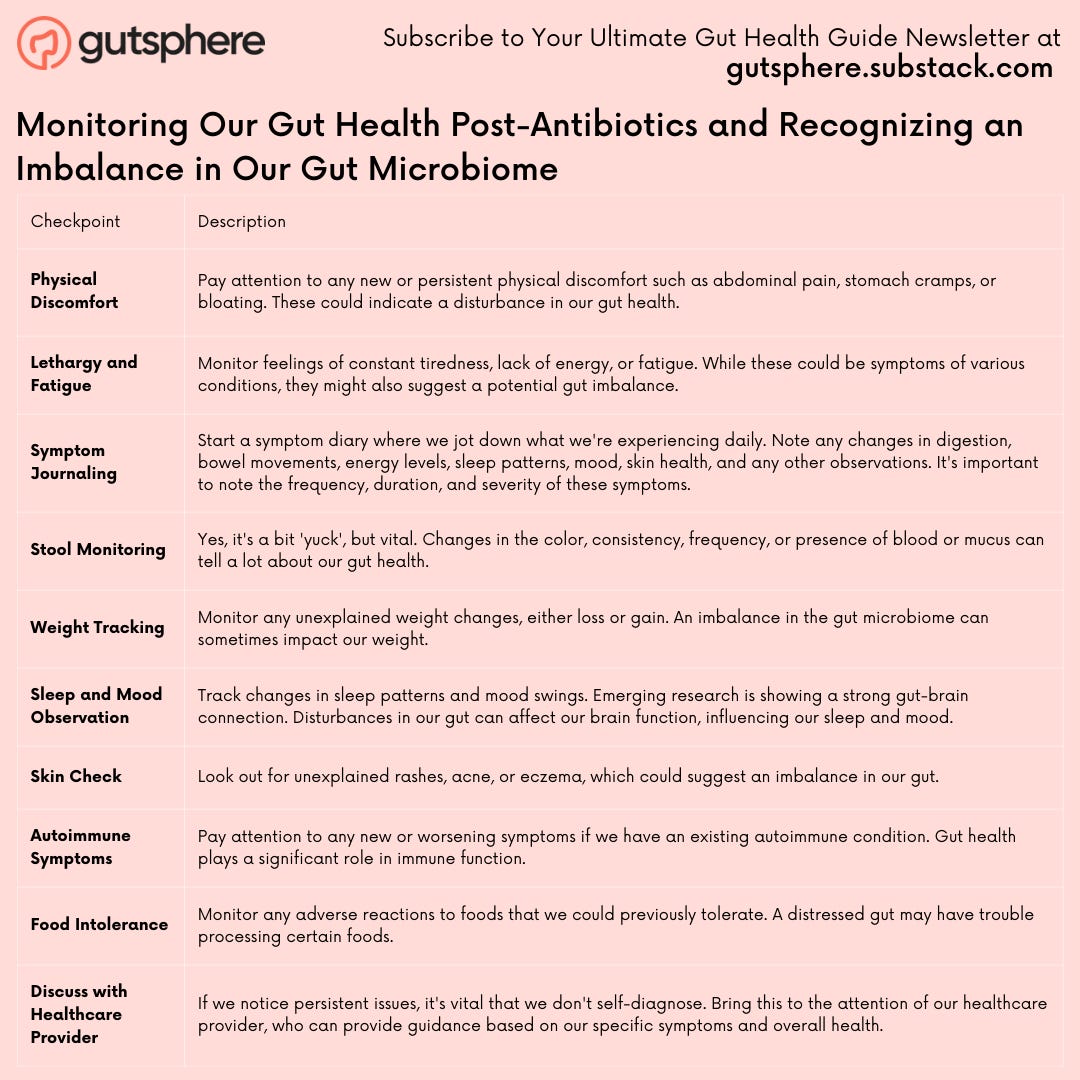 gutsphere

Subscribe to Your Ultimate Gut Health Guide Newsletter at
gutsphere.substack.com

Monitoring Our Gut Health Post-Antibiotics and Recognizing an Imbalance in Our Gut Microbiome

| Checkpoint | Description |
|---|---|
| Physical Discomfort | Pay attention to any new or persistent physical discomfort such as abdominal pain, stomach cramps, or bloating. These could indicate a disturbance in our gut health. |
| Lethargy and Fatigue | Monitor feelings of constant tiredness, lack of energy, or fatigue. While these could be symptoms of various conditions, they might also suggest a potential gut imbalance. |
| Symptom Journaling | Start a symptom diary where we jot down what we're experiencing daily. Note any changes in digestion, bowel movements, energy levels, sleep patterns, mood, skin health, and any other observations. It's important to note the frequency, duration, and severity of these symptoms. |
| Stool Monitoring | Yes, it's a bit 'yuck', but vital. Changes in the color, consistency, frequency, or presence of blood or mucus can tell a lot about our gut health. |
| Weight Tracking | Monitor any unexplained weight changes, either loss or gain. An imbalance in the gut microbiome can sometimes impact our weight. |
| Sleep and Mood Observation | Track changes in sleep patterns and mood swings. Emerging research is showing a strong gut-brain connection. Disturbances in our gut can affect our brain function, influencing our sleep and mood. |
| Skin Check | Look out for unexplained rashes, acne, or eczema, which could suggest an imbalance in our gut. |
| Autoimmune Symptoms | Pay attention to any new or worsening symptoms if we have an existing autoimmune condition. Gut health plays a significant role in immune function. |
| Food Intolerance | Monitor any adverse reactions to foods that we could previously tolerate. A distressed gut may have trouble processing certain foods. |
| Discuss with Healthcare Provider | If we notice persistent issues, it's vital that we don't self-diagnose. Bring this to the attention of our healthcare provider, who can provide guidance based on our specific symptoms and overall health. |